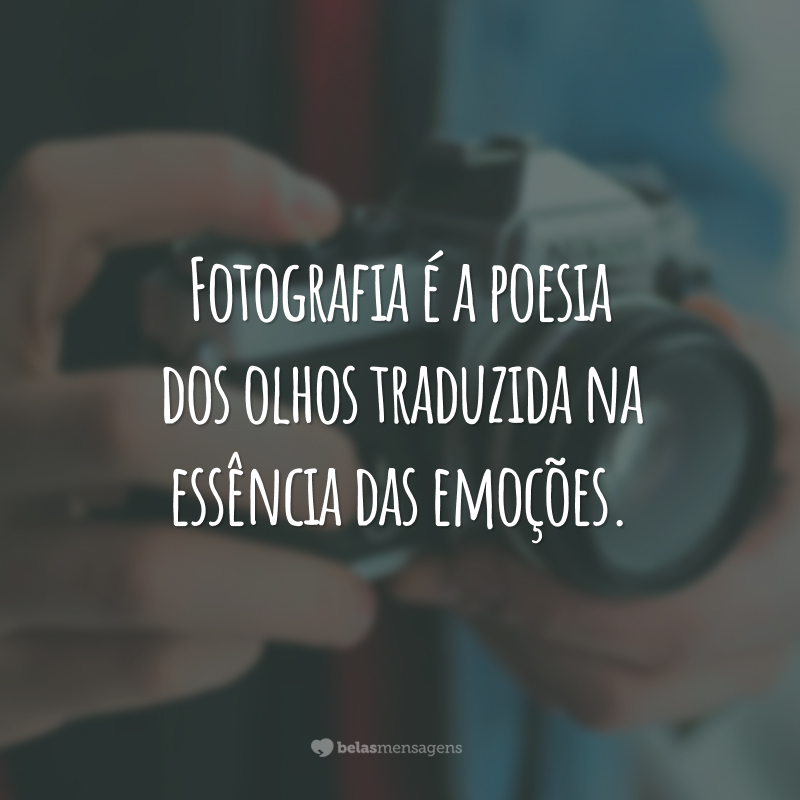 Fotografia é a poesia dos olhos traduzida na essência das emoções.

belasmensagens